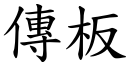 傳板